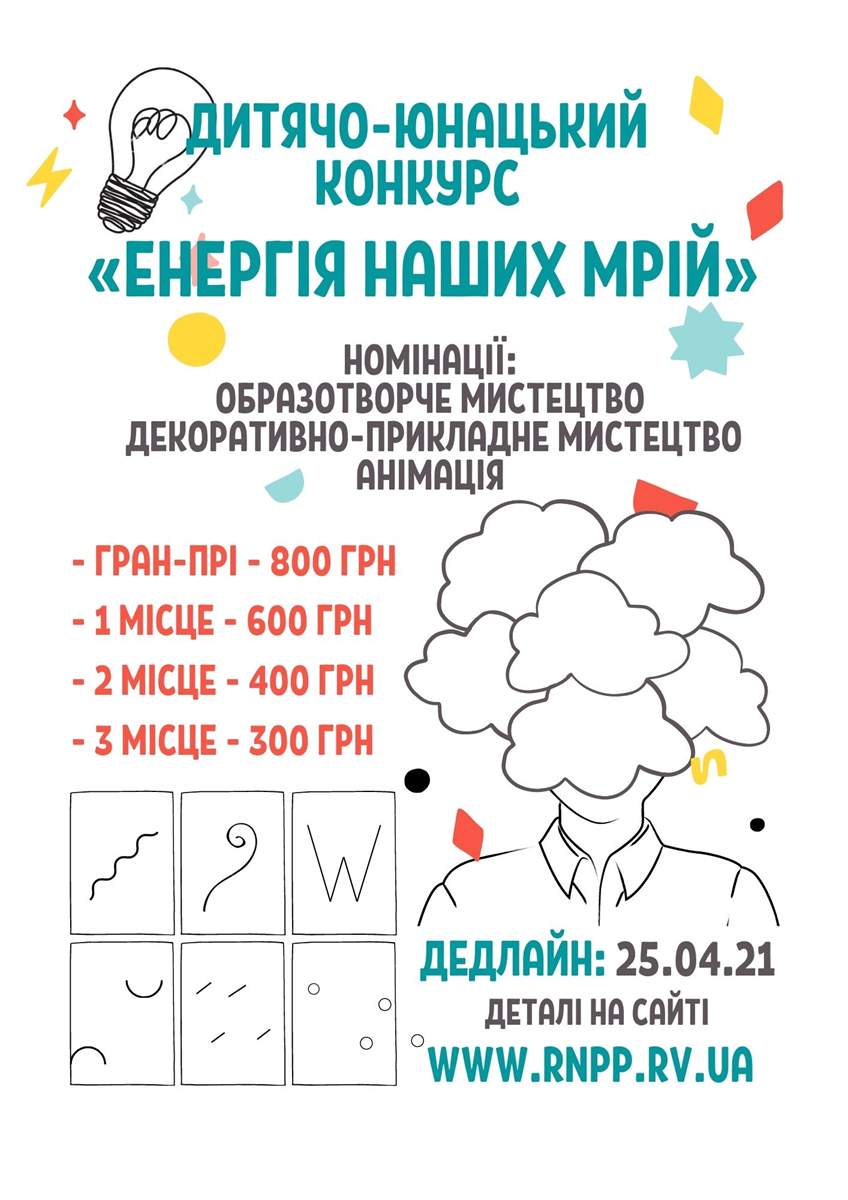 ДИТЯЧО-ЮНАЦЬКИЙ КОНКУРС
«ЕНЕРГІЯ НАШИХ МРІЙ»

НОМІНАЦІЇ:
ОБРАЗОТВОРЧЕ МИСТЕЦТВО
ДЕКОРАТИВНО-ПРИКЛАДНЕ МИСТЕЦТВО
АНІМАЦІЯ

- ГРАН-ПРІ - 800 ГРН
- 1 МІСЦЕ - 600 ГРН
- 2 МІСЦЕ - 400 ГРН
- 3 МІСЦЕ - 300 ГРН

ДЕДЛАЙН: 25.04.21
ДЕТАЛІ НА САЙТІ
WWW.RNPP.RV.UA